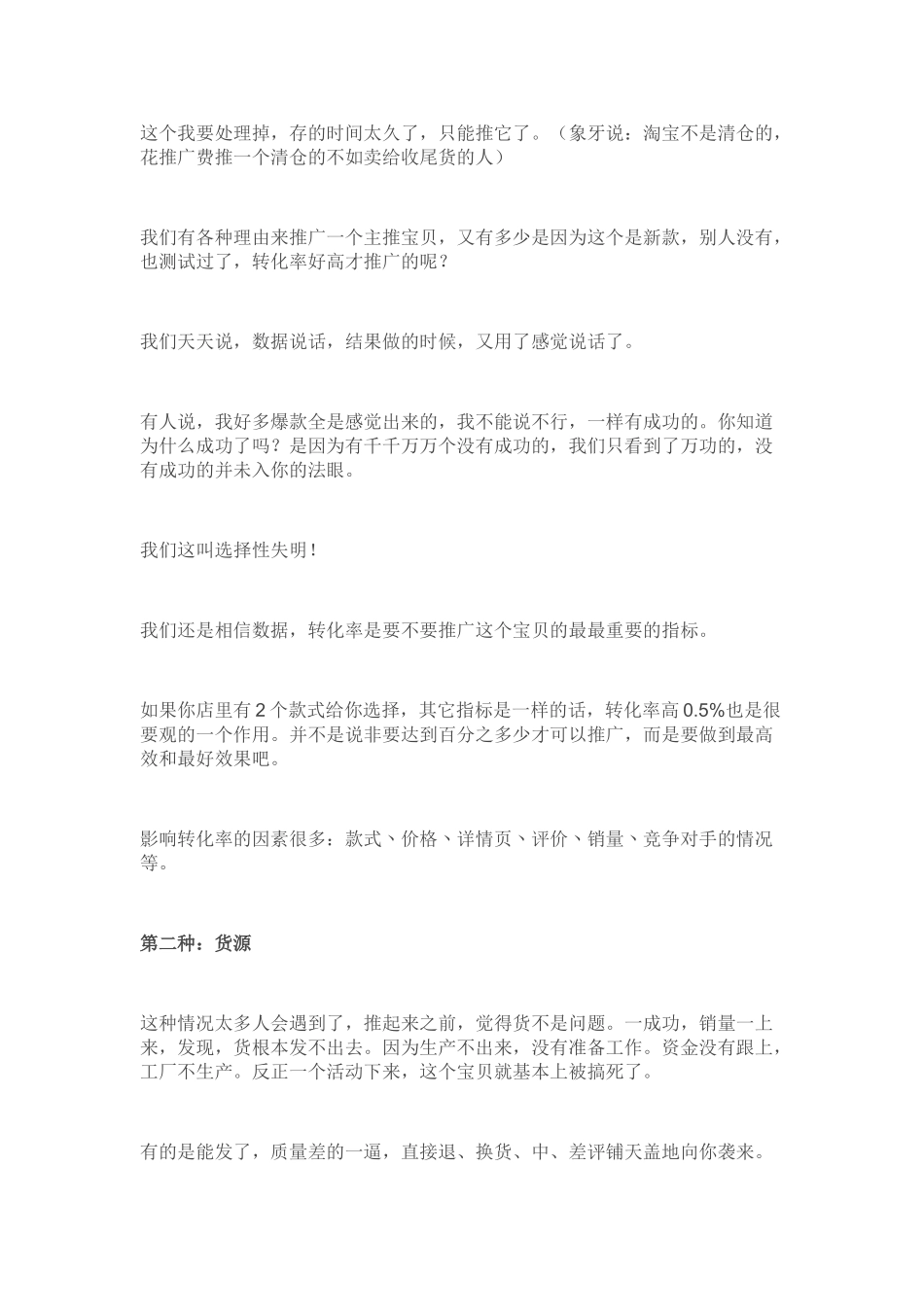 这个我要处理掉，存的时间太久了，只能推它了。（象牙说：淘宝不是清仓的，花推广费推一个清仓的不如卖给收尾货的人）

我们有各种理由来推广一个主推宝贝，又有多少是因为这个是新款，别人没有，也测试过了，转化率好高才推广的呢？

我们天天说，数据说话，结果做的时候，又用了感觉说话了。

有人说，我好多爆款全是感觉出来的，我不能说不行，一样有成功的。你知道为什么成功了吗？是因为有千千万万个没有成功的，我们只看到了万功的，没有成功的并未入你的法眼。

我们这叫选择性失明！

我们还是相信数据，转化率是要不要推广这个宝贝的最最重要的指标。

如果你店里有 2 个款式给你选择，其它指标是一样的话，转化率高 0.5%也是很要观的一个作用。并不是说非要达到百分之多少才可以推广，而是要做到最高效和最好效果吧。

影响转化率的因素很多：款式、价格、详情页、评价、销量、竞争对手的情况等。

第二种：货源

这种情况太多人会遇到了，推起来之前，觉得货不是问题。一成功，销量一上来，发现，货根本发不出去。因为生产不出来，没有准备工作。资金没有跟上，工厂不生产。反正一个活动下来，这个宝贝就基本上被搞死了。

有的是能发了，质量差的一逼，直接退、换货、中、差评铺天盖地向你袭来。